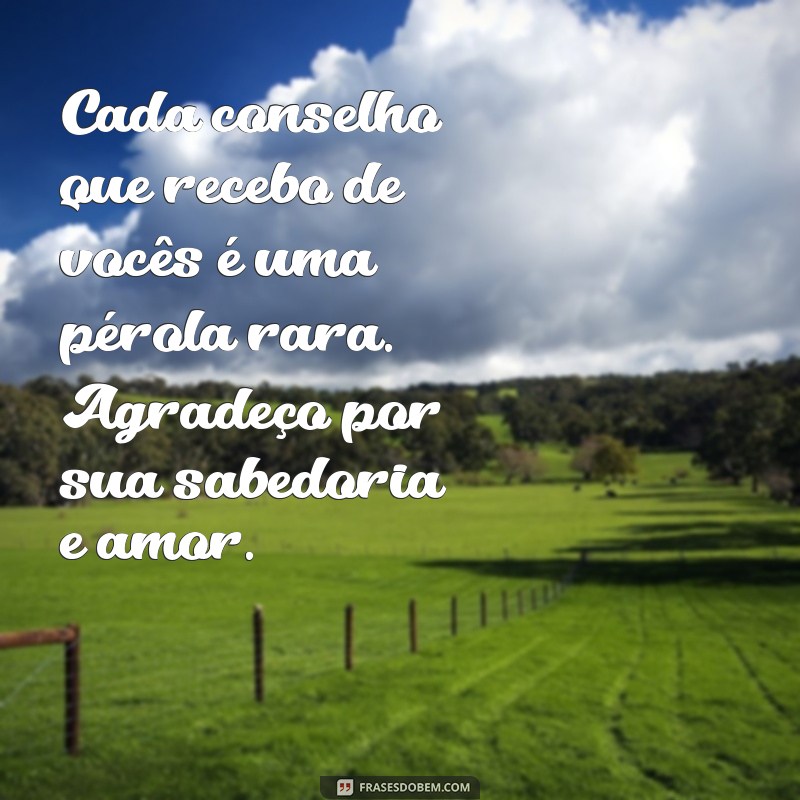 Cada conselho que recebo de vocês é uma pérola rara. Agradeço por sua sabedoria e amor.

FRASESDOBEM.COM